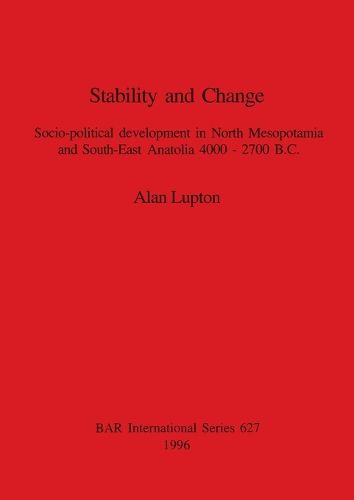 Stability and Change

Socio-political development in North Mesopotamia and South-East Anatolia 4000 - 2700 B.C.

Alan Lupton

BAR International Series 627
1996